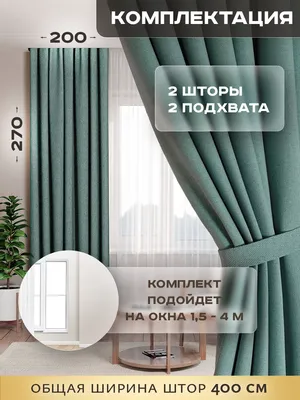 КОМПЛЕКТАЦИЯ

200

270

2 ШТОРЫ
2 ПОДХВАТА

КОМПЛЕКТ ПОДОЙДЕТ НА ОКНА 1,5 - 4 М

ОБЩАЯ ШИРИНА ШТОР 400 СМ